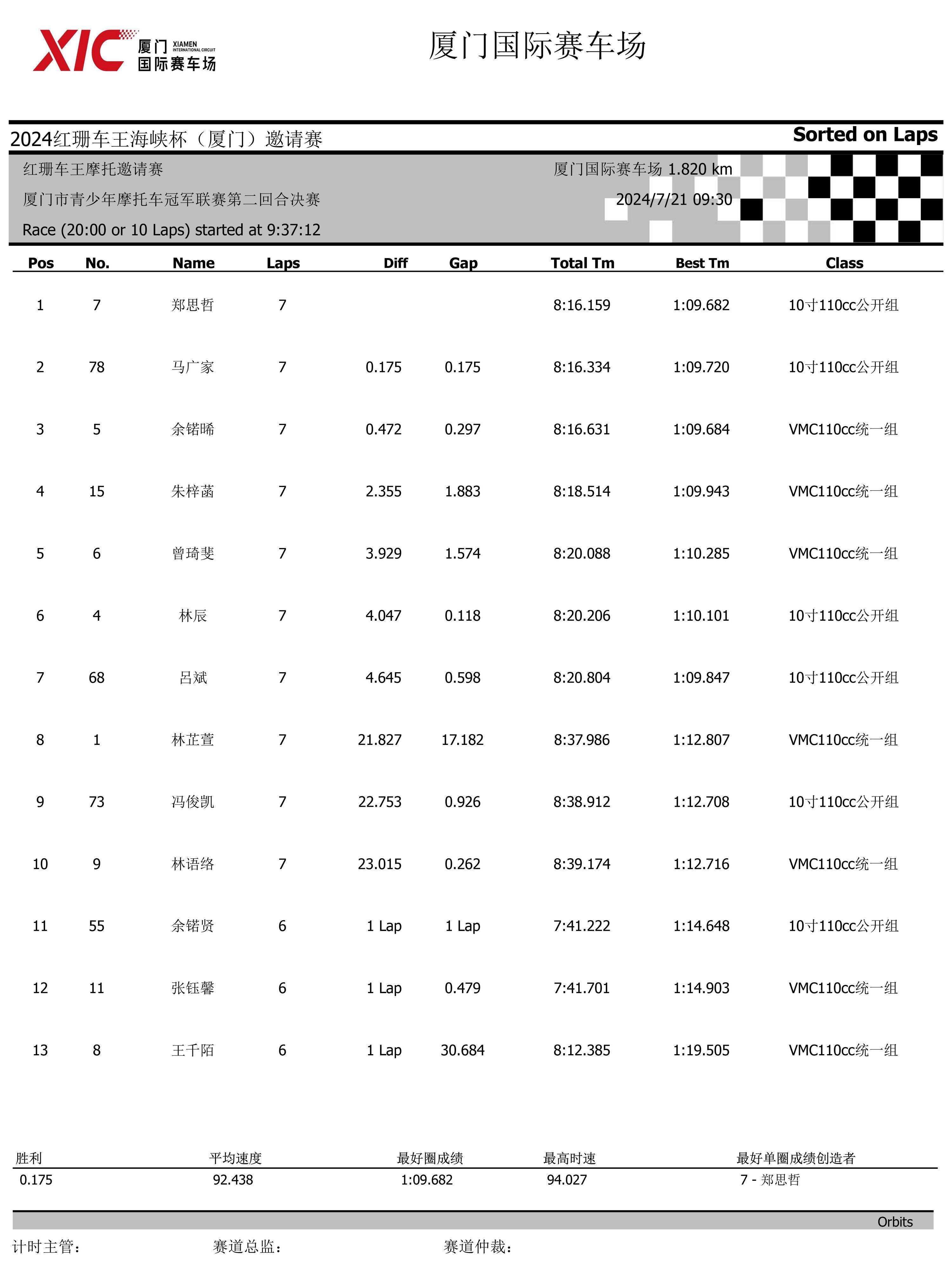 XIC 厦门 XIAMEN INTERNATIONAL CIRCUIT 国际赛车场

厦门国际赛车场

2024红珊车王海峡杯（厦门）邀请赛

Sorted on Laps

红珊车王摩托邀请赛

厦门国际赛车场 1.820 km

厦门市青少年摩托车冠军联赛第二回合决赛

2024/7/21 09:30

Race (20:00 or 10 Laps) started at 9:37:12

| Pos | No. | Name | Laps | Diff | Gap | Total Tm | Best Tm | Class |
|---|---|---|---|---|---|---|---|---|
| 1 | 7 | 郑思哲 | 7 | | | 8:16.159 | 1:09.682 | 10寸110cc公开组 |
| 2 | 78 | 马广家 | 7 | 0.175 | 0.175 | 8:16.334 | 1:09.720 | 10寸110cc公开组 |
| 3 | 5 | 余锘晞 | 7 | 0.472 | 0.297 | 8:16.631 | 1:09.684 | VMC110cc统一组 |
| 4 | 15 | 朱梓菡 | 7 | 2.355 | 1.883 | 8:18.514 | 1:09.943 | VMC110cc统一组 |
| 5 | 6 | 曾琦斐 | 7 | 3.929 | 1.574 | 8:20.088 | 1:10.285 | VMC110cc统一组 |
| 6 | 4 | 林辰 | 7 | 4.047 | 0.118 | 8:20.206 | 1:10.101 | 10寸110cc公开组 |
| 7 | 68 | 吕斌 | 7 | 4.645 | 0.598 | 8:20.804 | 1:09.847 | 10寸110cc公开组 |
| 8 | 1 | 林芷萱 | 7 | 21.827 | 17.182 | 8:37.986 | 1:12.807 | VMC110cc统一组 |
| 9 | 73 | 冯俊凯 | 7 | 22.753 | 0.926 | 8:38.912 | 1:12.708 | 10寸110cc公开组 |
| 10 | 9 | 林语络 | 7 | 23.015 | 0.262 | 8:39.174 | 1:12.716 | VMC110cc统一组 |
| 11 | 55 | 余锘贤 | 6 | 1 Lap | 1 Lap | 7:41.222 | 1:14.648 | 10寸110cc公开组 |
| 12 | 11 | 张钰馨 | 6 | 1 Lap | 0.479 | 7:41.701 | 1:14.903 | VMC110cc统一组 |
| 13 | 8 | 王千陌 | 6 | 1 Lap | 30.684 | 8:12.385 | 1:19.505 | VMC110cc统一组 |

| 胜利 | 平均速度 | 最好圈成绩 | 最高时速 | 最好单圈成绩创造者 |
|---|---|---|---|---|
| 0.175 | 92.438 | 1:09.682 | 94.027 | 7 - 郑思哲 |

Orbits

计时主管：　赛道总监：　赛道仲裁：